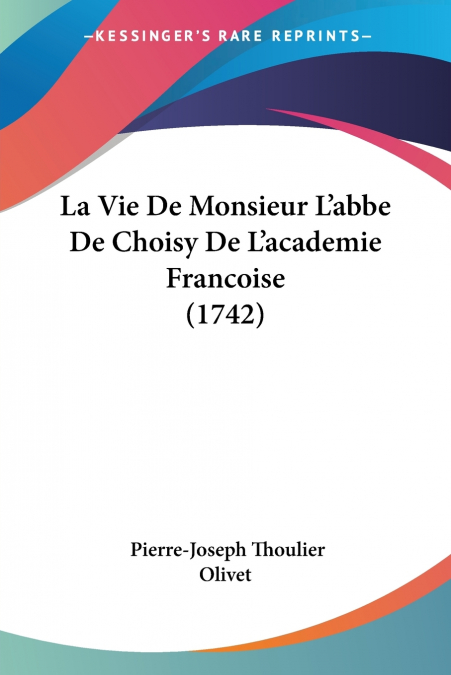 —KESSINGER'S RARE REPRINTS—

La Vie De Monsieur L'abbe De Choisy De L'academie Francoise (1742)

Pierre-Joseph Thoulier Olivet